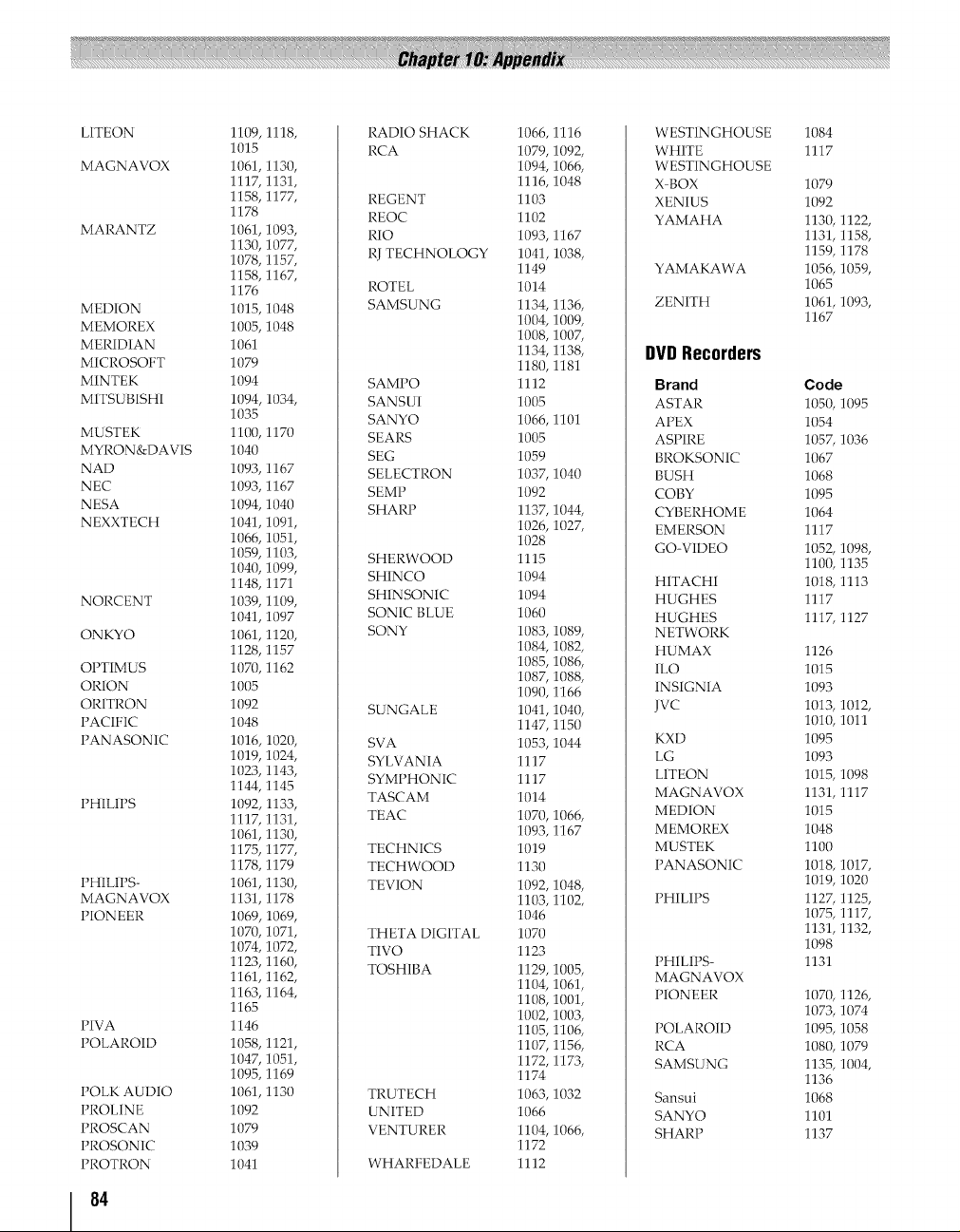 Chapter 10: Appendix

LITEON 1109, 1118, 1015
MAGNAVOX 1061, 1130, 1117, 1131, 1158, 1177, 1178
MARANTZ 1061, 1093, 1130, 1077, 1078, 1157, 1158, 1167, 1176
MEDION 1015, 1048
MEMOREX 1005, 1048
MERIDIAN 1061
MICROSOFT 1079
MINTEK 1094
MITSUBISHI 1094, 1034, 1035
MUSTEK 1100, 1170
MYRON&DAVIS 1040
NAD 1093, 1167
NEC 1093, 1167
NESA 1094, 1040
NEXXTECH 1041, 1091, 1066, 1051, 1059, 1103, 1040, 1099, 1148, 1171
NORCENT 1039, 1109, 1041, 1097
ONKYO 1061, 1120, 1128, 1157
OPTIMUS 1070, 1162
ORION 1005
ORITRON 1092
PACIFIC 1048
PANASONIC 1016, 1020, 1019, 1024, 1023, 1143, 1144, 1145
PHILIPS 1092, 1133, 1117, 1131, 1061, 1130, 1175, 1177, 1178, 1179
PHILIPS-MAGNAVOX 1061, 1130, 1131, 1178
PIONEER 1069, 1069, 1070, 1071, 1074, 1072, 1123, 1160, 1161, 1162, 1163, 1164, 1165
PIVA 1146
POLAROID 1058, 1121, 1047, 1051, 1095, 1169
POLK AUDIO 1061, 1130
PROLINE 1092
PROSCAN 1079
PROSONIC 1039
PROTRON 1041

RADIO SHACK 1066, 1116
RCA 1079, 1092, 1094, 1066, 1116, 1048
REGENT 1103
REOC 1102
RIO 1093, 1167
RJ TECHNOLOGY 1041, 1038, 1149
ROTEL 1014
SAMSUNG 1134, 1136, 1004, 1009, 1008, 1007, 1134, 1138, 1180, 1181
SAMPO 1112
SANSUI 1005
SANYO 1066, 1101
SEARS 1005
SEG 1059
SELECTRON 1037, 1040
SEMP 1092
SHARP 1137, 1044, 1026, 1027, 1028
SHERWOOD 1115
SHINCO 1094
SHINSONIC 1094
SONIC BLUE 1060
SONY 1083, 1089, 1084, 1082, 1085, 1086, 1087, 1088, 1090, 1166
SUNGALE 1041, 1040, 1147, 1150
SVA 1053, 1044
SYLVANIA 1117
SYMPHONIC 1117
TASCAM 1014
TEAC 1070, 1066, 1093, 1167
TECHNICS 1019
TECHWOOD 1130
TEVION 1092, 1048, 1103, 1102, 1046
THETA DIGITAL 1070
TIVO 1123
TOSHIBA 1129, 1005, 1104, 1061, 1108, 1001, 1002, 1003, 1105, 1106, 1107, 1156, 1172, 1173, 1174
TRUTECH 1063, 1032
UNITED 1066
VENTURER 1104, 1066, 1172
WHARFEDALE 1112

WESTINGHOUSE 1084
WHITE WESTINGHOUSE 1117
X-BOX 1079
XENIUS 1092
YAMAHA 1130, 1122, 1131, 1158, 1159, 1178
YAMAKAWA 1056, 1059, 1065
ZENITH 1061, 1093, 1167

DVD Recorders

Brand Code
ASTAR 1050, 1095
APEX 1054
ASPIRE 1057, 1036
BROKSONIC 1067
BUSH 1068
COBY 1095
CYBERHOME 1064
EMERSON 1117
GO-VIDEO 1052, 1098, 1100, 1135
HITACHI 1018, 1113
HUGHES 1117
HUGHES NETWORK 1117, 1127
HUMAX 1126
ILO 1015
INSIGNIA 1093
JVC 1013, 1012, 1010, 1011
KXD 1095
LG 1093
LITEON 1015, 1098
MAGNAVOX 1131, 1117
MEDION 1015
MEMOREX 1048
MUSTEK 1100
PANASONIC 1018, 1017, 1019, 1020
PHILIPS 1127, 1125, 1075, 1117, 1131, 1132, 1098
PHILIPS-MAGNAVOX 1131
PIONEER 1070, 1126, 1073, 1074
POLAROID 1095, 1058
RCA 1080, 1079
SAMSUNG 1135, 1004, 1136
Sansui 1068
SANYO 1101
SHARP 1137

84